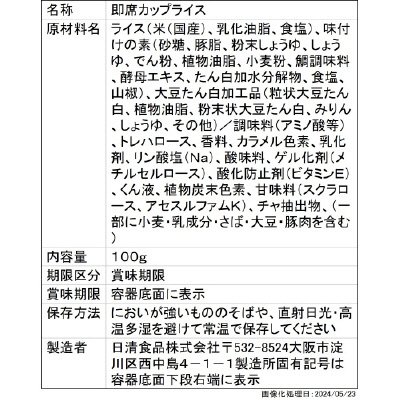 | 名称 | 即席カップライス |
|---|---|
| 原材料名 | ライス（米（国産）、乳化油脂、食塩）、味付けの素（砂糖、豚脂、粉末しょうゆ、しょうゆ、でん粉、植物油脂、小麦粉、鯛調味料、酵母エキス、たん白加水分解物、食塩、山椒）、大豆たん白加工品（粒状大豆たん白、植物油脂、粉末状大豆たん白、みりん、しょうゆ、その他）／調味料（アミノ酸等）、トレハロース、香料、カラメル色素、乳化剤、リン酸塩（Na）、酸味料、ゲル化剤（メチルセルロース）、酸化防止剤（ビタミンE）、くん液、植物炭末色素、甘味料（スクラロース、アセスルファムK）、チャ抽出物、（一部に小麦・乳成分・さば・大豆・豚肉を含む） |
| 内容量 | 100g |
| 期限区分 | 賞味期限 |
| 賞味期限 | 容器底面に表示 |
| 保存方法 | においが強いもののそばや、直射日光・高温多湿を避けて常温で保存してください |
| 製造者 | 日清食品株式会社〒532-8524大阪市淀川区西中島4－1－1製造所固有記号は容器底面下段右端に表示 |

画像化処理日：2024/05/23